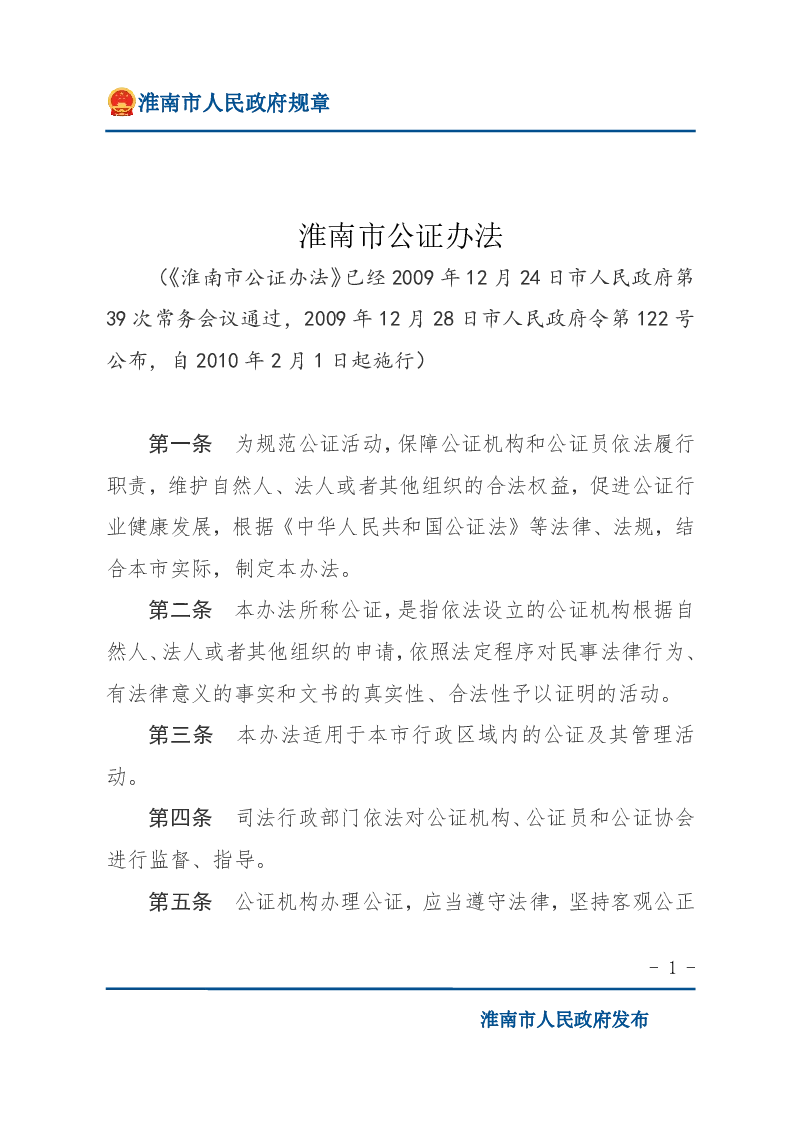 淮南市人民政府规章

淮南市公证办法

（《淮南市公证办法》已经2009年12月24日市人民政府第39次常务会议通过，2009年12月28日市人民政府令第122号公布，自2010年2月1日起施行）

第一条 为规范公证活动，保障公证机构和公证员依法履行职责，维护自然人、法人或者其他组织的合法权益，促进公证行业健康发展，根据《中华人民共和国公证法》等法律、法规，结合本市实际，制定本办法。

第二条 本办法所称公证，是指依法设立的公证机构根据自然人、法人或者其他组织的申请，依照法定程序对民事法律行为、有法律意义的事实和文书的真实性、合法性予以证明的活动。

第三条 本办法适用于本市行政区域内的公证及其管理活动。

第四条 司法行政部门依法对公证机构、公证员和公证协会进行监督、指导。

第五条 公证机构办理公证，应当遵守法律，坚持客观公正

- 1 -

淮南市人民政府发布